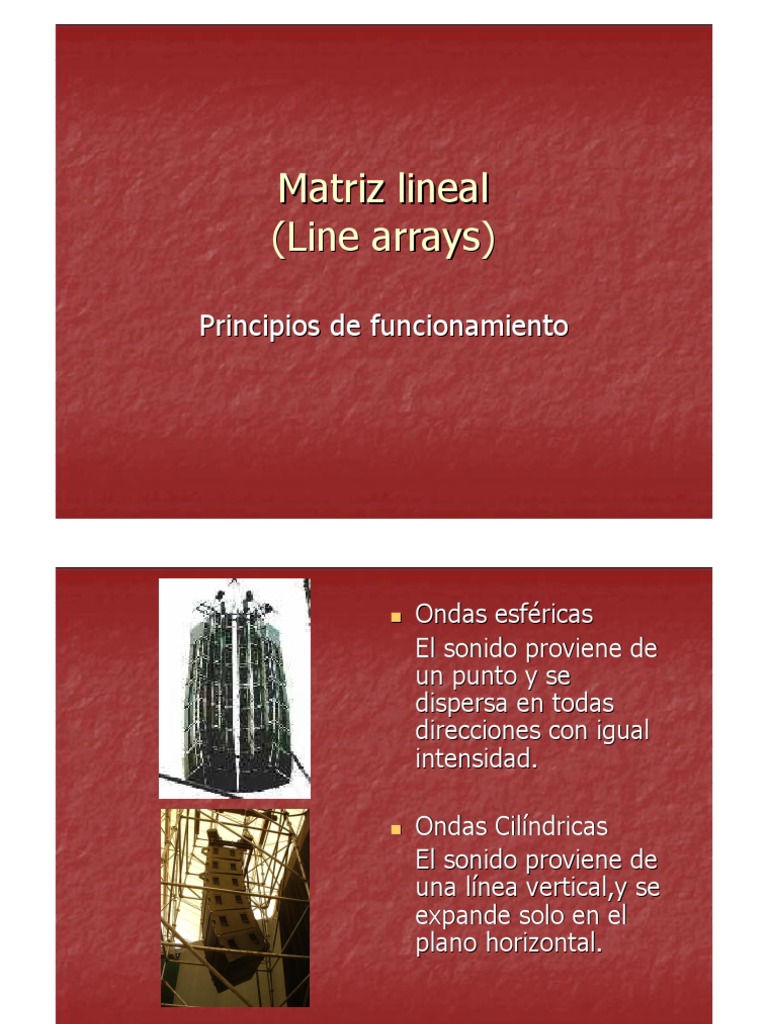 Matriz lineal
(Line arrays)

Principios de funcionamiento

• Ondas esféricas
El sonido proviene de un punto y se dispersa en todas direcciones con igual intensidad.

• Ondas Cilíndricas
El sonido proviene de una línea vertical,y se expande solo en el plano horizontal.